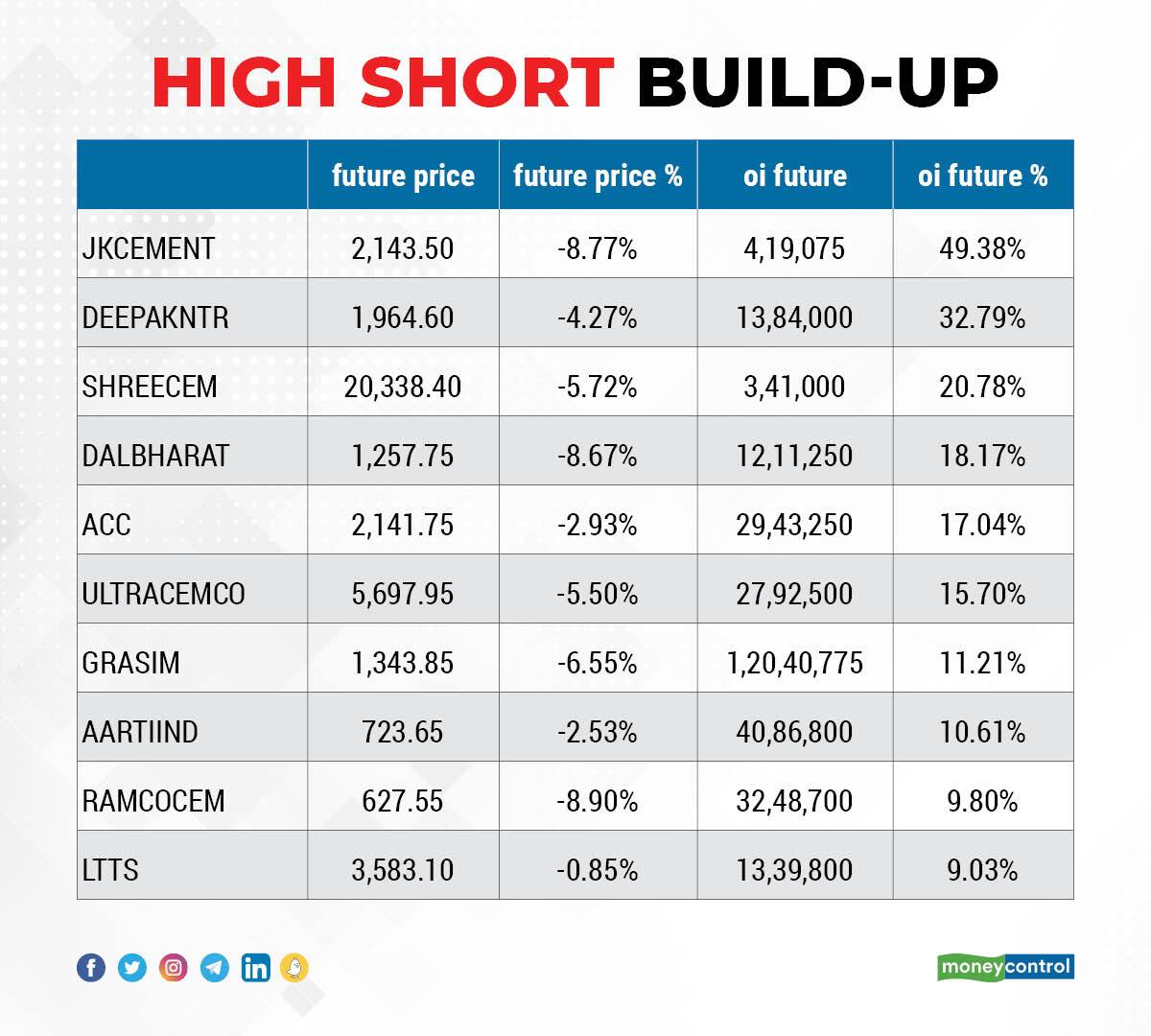 HIGH SHORT BUILD-UP

|  | future price | future price % | oi future | oi future % |
|---|---|---|---|---|
| JKCEMENT | 2,143.50 | -8.77% | 4,19,075 | 49.38% |
| DEEPAKNTR | 1,964.60 | -4.27% | 13,84,000 | 32.79% |
| SHREECEM | 20,338.40 | -5.72% | 3,41,000 | 20.78% |
| DALBHARAT | 1,257.75 | -8.67% | 12,11,250 | 18.17% |
| ACC | 2,141.75 | -2.93% | 29,43,250 | 17.04% |
| ULTRACEMCO | 5,697.95 | -5.50% | 27,92,500 | 15.70% |
| GRASIM | 1,343.85 | -6.55% | 1,20,40,775 | 11.21% |
| AARTIIND | 723.65 | -2.53% | 40,86,800 | 10.61% |
| RAMCOCEM | 627.55 | -8.90% | 32,48,700 | 9.80% |
| LTTS | 3,583.10 | -0.85% | 13,39,800 | 9.03% |

moneycontrol